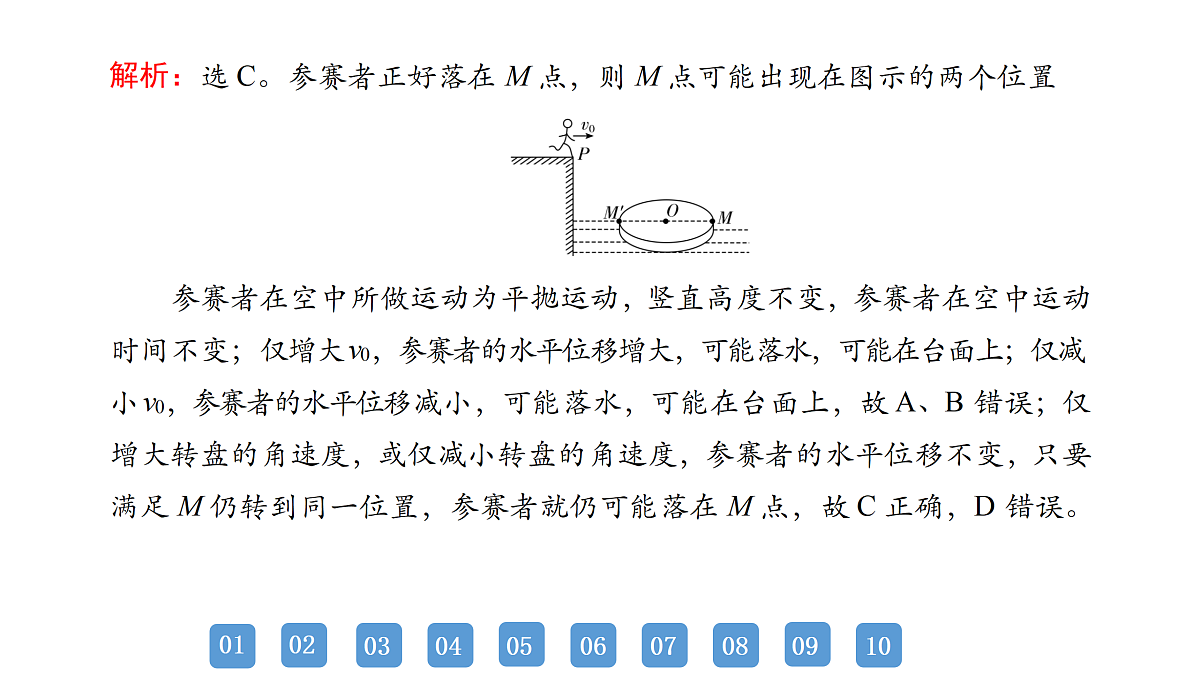 解析：选 C。参赛者正好落在 $M$ 点，则 $M$ 点可能出现在图示的两个位置

$v_0$

$P$

$M'$ $O$ $M$

参赛者在空中所做运动为平抛运动，竖直高度不变，参赛者在空中运动时间不变；仅增大 $v_0$，参赛者的水平位移增大，可能落水，可能在台面上；仅减小 $v_0$，参赛者的水平位移减小，可能落水，可能在台面上，故 A、B 错误；仅增大转盘的角速度，或仅减小转盘的角速度，参赛者的水平位移不变，只要满足 $M$ 仍转到同一位置，参赛者就仍可能落在 $M$ 点，故 C 正确，D 错误。

01 02 03 04 05 06 07 08 09 10